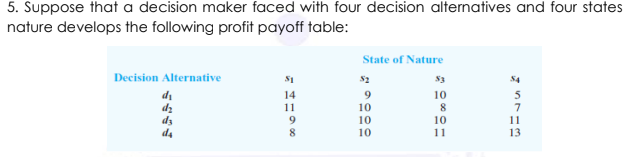 5. Suppose that a decision maker faced with four decision alternatives and four states nature develops the following profit payoff table:

| | State of Nature | | | |
|---|---|---|---|---|
| Decision Alternative | $s_1$ | $s_2$ | $s_3$ | $s_4$ |
| $d_1$ | 14 | 9 | 10 | 5 |
| $d_2$ | 11 | 10 | 8 | 7 |
| $d_3$ | 9 | 10 | 10 | 11 |
| $d_4$ | 8 | 10 | 11 | 13 |